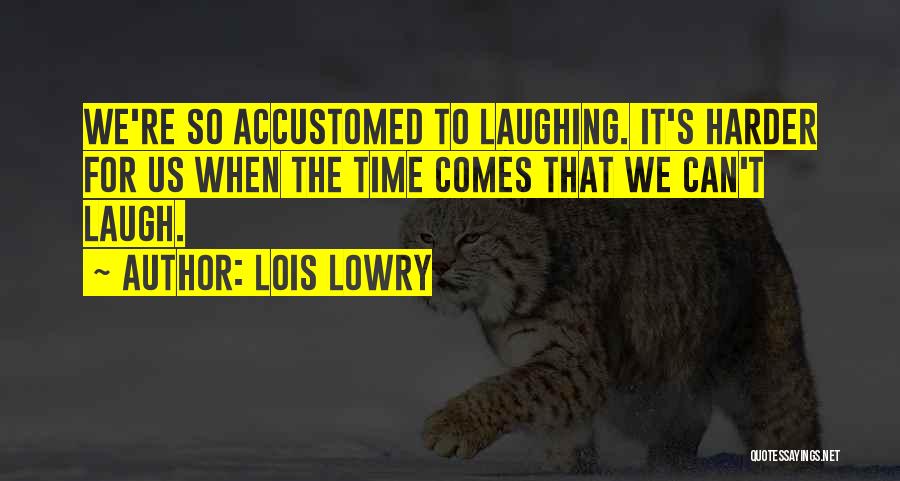 WE'RE SO ACCUSTOMED TO LAUGHING. IT'S HARDER FOR US WHEN THE TIME COMES THAT WE CAN'T LAUGH.

~ AUTHOR: LOIS LOWRY

QUOTESSAYINGS.NET